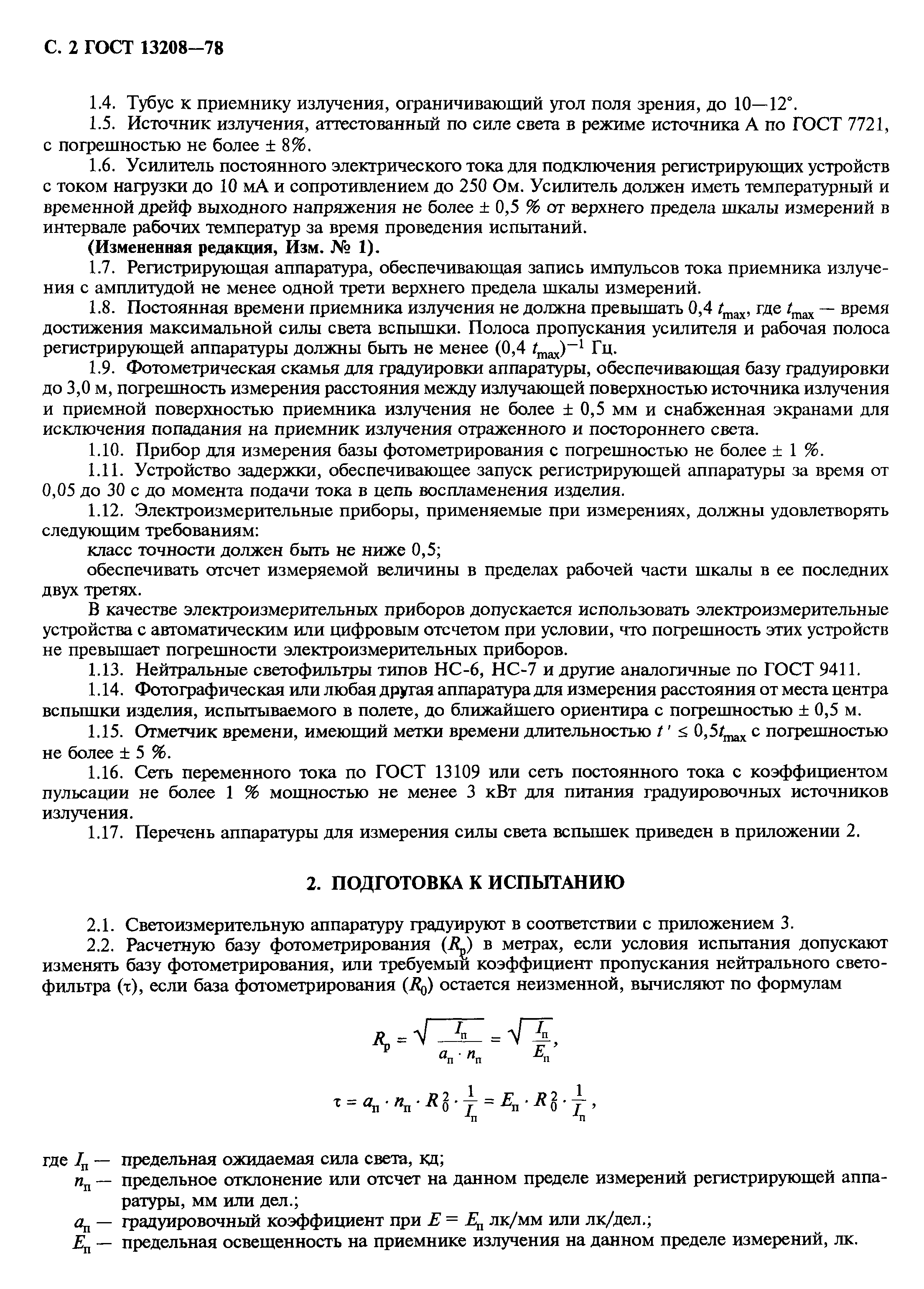 С. 2 ГОСТ 13208—78

1.4. Тубус к приемнику излучения, ограничивающий угол поля зрения, до 10—12°.

1.5. Источник излучения, аттестованный по силе света в режиме источника А по ГОСТ 7721, с погрешностью не более ± 8%.

1.6. Усилитель постоянного электрического тока для подключения регистрирующих устройств с током нагрузки до 10 мА и сопротивлением до 250 Ом. Усилитель должен иметь температурный и временной дрейф выходного напряжения не более ± 0,5 % от верхнего предела шкалы измерений в интервале рабочих температур за время проведения испытаний.

(Измененная редакция, Изм. № 1).

1.7. Регистрирующая аппаратура, обеспечивающая запись импульсов тока приемника излучения с амплитудой не менее одной трети верхнего предела шкалы измерений.

1.8. Постоянная времени приемника излучения не должна превышать 0,4 $t_{max}$, где $t_{max}$ — время достижения максимальной силы света вспышки. Полоса пропускания усилителя и рабочая полоса регистрирующей аппаратуры должны быть не менее $(0,4\ t_{max})^{-1}$ Гц.

1.9. Фотометрическая скамья для градуировки аппаратуры, обеспечивающая базу градуировки до 3,0 м, погрешность измерения расстояния между излучающей поверхностью источника излучения и приемной поверхностью приемника излучения не более ± 0,5 мм и снабженная экранами для исключения попадания на приемник излучения отраженного и постороннего света.

1.10. Прибор для измерения базы фотометрирования с погрешностью не более ± 1 %.

1.11. Устройство задержки, обеспечивающее запуск регистрирующей аппаратуры за время от 0,05 до 30 с до момента подачи тока в цепь воспламенения изделия.

1.12. Электроизмерительные приборы, применяемые при измерениях, должны удовлетворять следующим требованиям:

класс точности должен быть не ниже 0,5;

обеспечивать отсчет измеряемой величины в пределах рабочей части шкалы в ее последних двух третях.

В качестве электроизмерительных приборов допускается использовать электроизмерительные устройства с автоматическим или цифровым отсчетом при условии, что погрешность этих устройств не превышает погрешности электроизмерительных приборов.

1.13. Нейтральные светофильтры типов НС-6, НС-7 и другие аналогичные по ГОСТ 9411.

1.14. Фотографическая или любая другая аппаратура для измерения расстояния от места центра вспышки изделия, испытываемого в полете, до ближайшего ориентира с погрешностью ± 0,5 м.

1.15. Отметчик времени, имеющий метки времени длительностью $t' \leq 0,5t_{max}$ с погрешностью не более ± 5 %.

1.16. Сеть переменного тока по ГОСТ 13109 или сеть постоянного тока с коэффициентом пульсации не более 1 % мощностью не менее 3 кВт для питания градуировочных источников излучения.

1.17. Перечень аппаратуры для измерения силы света вспышек приведен в приложении 2.

2. ПОДГОТОВКА К ИСПЫТАНИЮ

2.1. Светоизмерительную аппаратуру градуируют в соответствии с приложением 3.

2.2. Расчетную базу фотометрирования ($R_р$) в метрах, если условия испытания допускают изменять базу фотометрирования, или требуемый коэффициент пропускания нейтрального светофильтра (τ), если база фотометрирования ($R_0$) остается неизменной, вычисляют по формулам

$R_р = \sqrt{\frac{I_п}{a_п \cdot n_п}} = \sqrt{\frac{I_п}{E_п}},$

$\tau = a_п \cdot n_п \cdot R_0^2 \cdot \frac{1}{I_п} = E_п \cdot R_0^2 \cdot \frac{1}{I_п},$

где $I_п$ — предельная ожидаемая сила света, кд;

$n_п$ — предельное отклонение или отсчет на данном пределе измерений регистрирующей аппаратуры, мм или дел.;

$a_п$ — градуировочный коэффициент при $E = E_п$ лк/мм или лк/дел.;

$E_п$ — предельная освещенность на приемнике излучения на данном пределе измерений, лк.